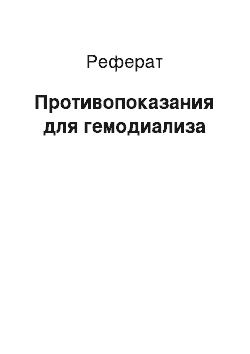 Реферат

Противопоказания для гемодиализа